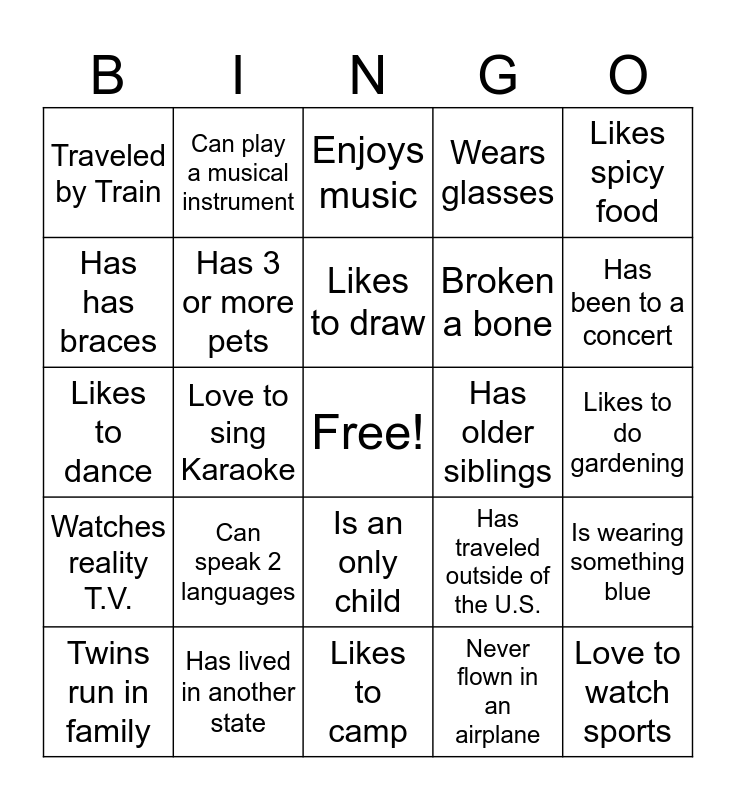 | B | I | N | G | O |
|---|---|---|---|---|
| Traveled by Train | Can play a musical instrument | Enjoys music | Wears glasses | Likes spicy food |
| Has has braces | Has 3 or more pets | Likes to draw | Broken a bone | Has been to a concert |
| Likes to dance | Love to sing Karaoke | Free! | Has older siblings | Likes to do gardening |
| Watches reality T.V. | Can speak 2 languages | Is an only child | Has traveled outside of the U.S. | Is wearing something blue |
| Twins run in family | Has lived in another state | Likes to camp | Never flown in an airplane | Love to watch sports |